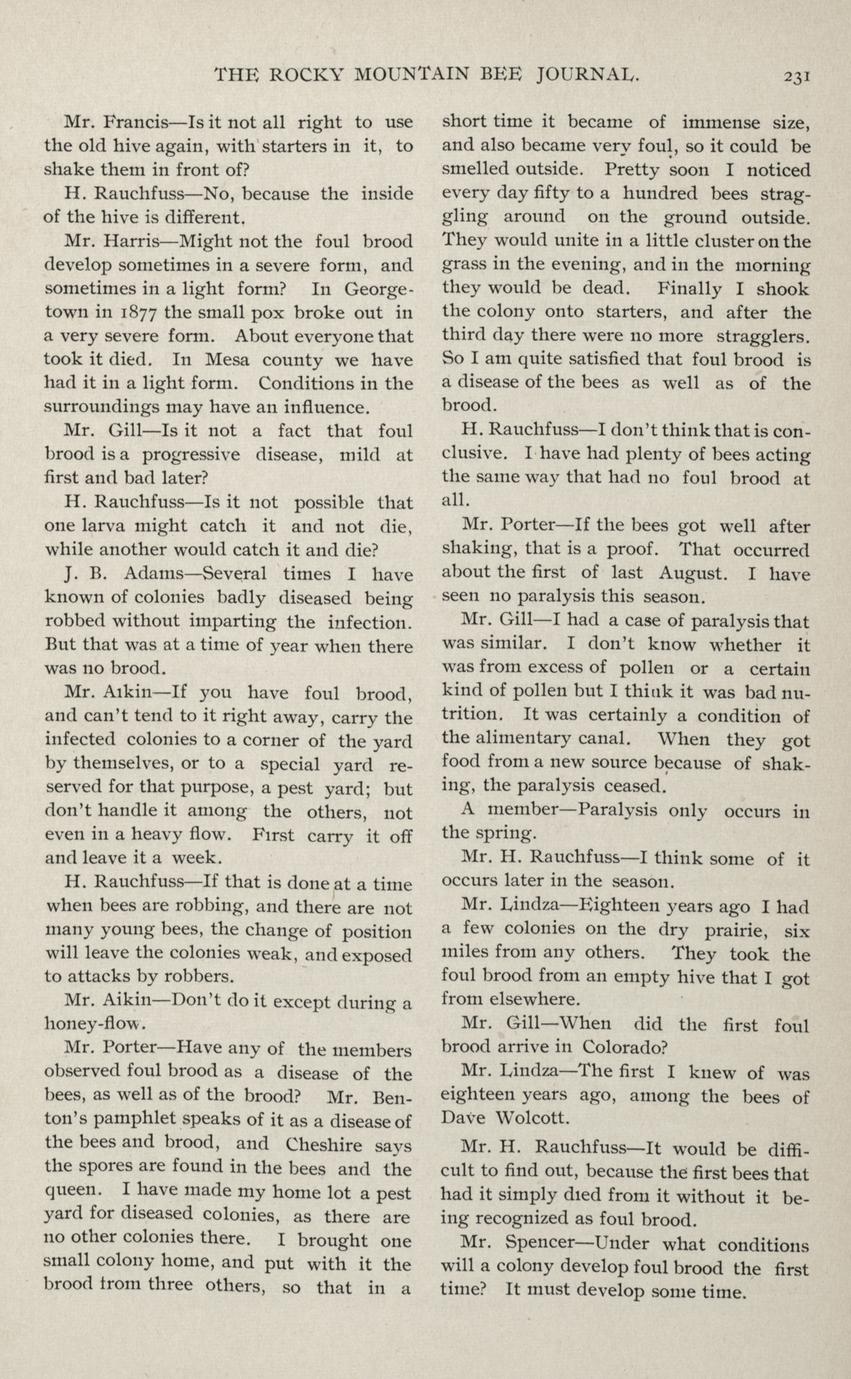 THE ROCKY MOUNTAIN BEE JOURNAL. 231

Mr. Francis—Is it not all right to use the old hive again, with starters in it, to shake them in front of?

H. Rauchfuss—No, because the inside of the hive is different.

Mr. Harris—Might not the foul brood develop sometimes in a severe form, and sometimes in a light form? In Georgetown in 1877 the small pox broke out in a very severe form. About everyone that took it died. In Mesa county we have had it in a light form. Conditions in the surroundings may have an influence.

Mr. Gill—Is it not a fact that foul brood is a progressive disease, mild at first and bad later?

H. Rauchfuss—Is it not possible that one larva might catch it and not die, while another would catch it and die?

J. B. Adams—Several times I have known of colonies badly diseased being robbed without imparting the infection. But that was at a time of year when there was no brood.

Mr. Aikin—If you have foul brood, and can't tend to it right away, carry the infected colonies to a corner of the yard by themselves, or to a special yard reserved for that purpose, a pest yard; but don't handle it among the others, not even in a heavy flow. First carry it off and leave it a week.

H. Rauchfuss—If that is done at a time when bees are robbing, and there are not many young bees, the change of position will leave the colonies weak, and exposed to attacks by robbers.

Mr. Aikin—Don't do it except during a honey-flow.

Mr. Porter—Have any of the members observed foul brood as a disease of the bees, as well as of the brood? Mr. Benton's pamphlet speaks of it as a disease of the bees and brood, and Cheshire says the spores are found in the bees and the queen. I have made my home lot a pest yard for diseased colonies, as there are no other colonies there. I brought one small colony home, and put with it the brood from three others, so that in a short time it became of immense size, and also became very foul, so it could be smelled outside. Pretty soon I noticed every day fifty to a hundred bees straggling around on the ground outside. They would unite in a little cluster on the grass in the evening, and in the morning they would be dead. Finally I shook the colony onto starters, and after the third day there were no more stragglers. So I am quite satisfied that foul brood is a disease of the bees as well as of the brood.

H. Rauchfuss—I don't think that is conclusive. I have had plenty of bees acting the same way that had no foul brood at all.

Mr. Porter—If the bees got well after shaking, that is a proof. That occurred about the first of last August. I have seen no paralysis this season.

Mr. Gill—I had a case of paralysis that was similar. I don't know whether it was from excess of pollen or a certain kind of pollen but I think it was bad nutrition. It was certainly a condition of the alimentary canal. When they got food from a new source because of shaking, the paralysis ceased.

A member—Paralysis only occurs in the spring.

Mr. H. Rauchfuss—I think some of it occurs later in the season.

Mr. Lindza—Eighteen years ago I had a few colonies on the dry prairie, six miles from any others. They took the foul brood from an empty hive that I got from elsewhere.

Mr. Gill—When did the first foul brood arrive in Colorado?

Mr. Lindza—The first I knew of was eighteen years ago, among the bees of Dave Wolcott.

Mr. H. Rauchfuss—It would be difficult to find out, because the first bees that had it simply died from it without it being recognized as foul brood.

Mr. Spencer—Under what conditions will a colony develop foul brood the first time? It must develop some time.